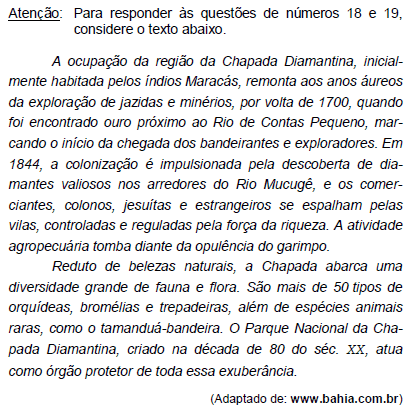 Atenção: Para responder às questões de números 18 e 19, considere o texto abaixo.

A ocupação da região da Chapada Diamantina, inicialmente habitada pelos índios Maracás, remonta aos anos áureos da exploração de jazidas e minérios, por volta de 1700, quando foi encontrado ouro próximo ao Rio de Contas Pequeno, marcando o início da chegada dos bandeirantes e exploradores. Em 1844, a colonização é impulsionada pela descoberta de diamantes valiosos nos arredores do Rio Mucugê, e os comerciantes, colonos, jesuítas e estrangeiros se espalham pelas vilas, controladas e reguladas pela força da riqueza. A atividade agropecuária tomba diante da opulência do garimpo.

Reduto de belezas naturais, a Chapada abarca uma diversidade grande de fauna e flora. São mais de 50 tipos de orquídeas, bromélias e trepadeiras, além de espécies animais raras, como o tamanduá-bandeira. O Parque Nacional da Chapada Diamantina, criado na década de 80 do séc. XX, atua como órgão protetor de toda essa exuberância.

(Adaptado de: www.bahia.com.br)